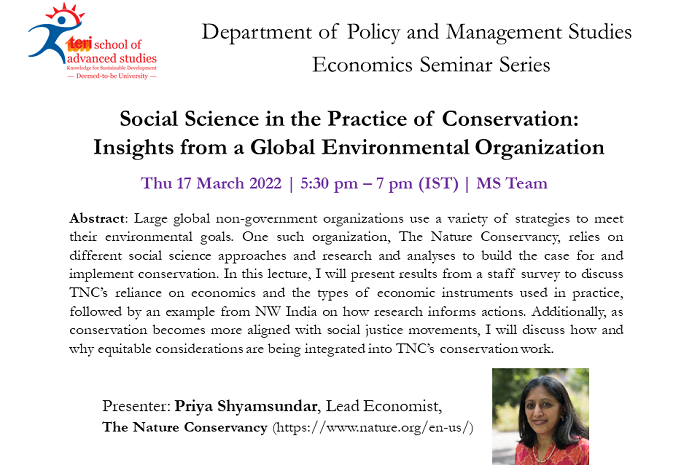 teri school of advanced studies
Knowledge for Sustainable Development
— Deemed-to-be University —

Department of Policy and Management Studies
Economics Seminar Series

Social Science in the Practice of Conservation: Insights from a Global Environmental Organization

Thu 17 March 2022 | 5:30 pm – 7 pm (IST) | MS Team

Abstract: Large global non-government organizations use a variety of strategies to meet their environmental goals. One such organization, The Nature Conservancy, relies on different social science approaches and research and analyses to build the case for and implement conservation. In this lecture, I will present results from a staff survey to discuss TNC's reliance on economics and the types of economic instruments used in practice, followed by an example from NW India on how research informs actions. Additionally, as conservation becomes more aligned with social justice movements, I will discuss how and why equitable considerations are being integrated into TNC's conservation work.

Presenter: Priya Shyamsundar, Lead Economist,
The Nature Conservancy (https://www.nature.org/en-us/)